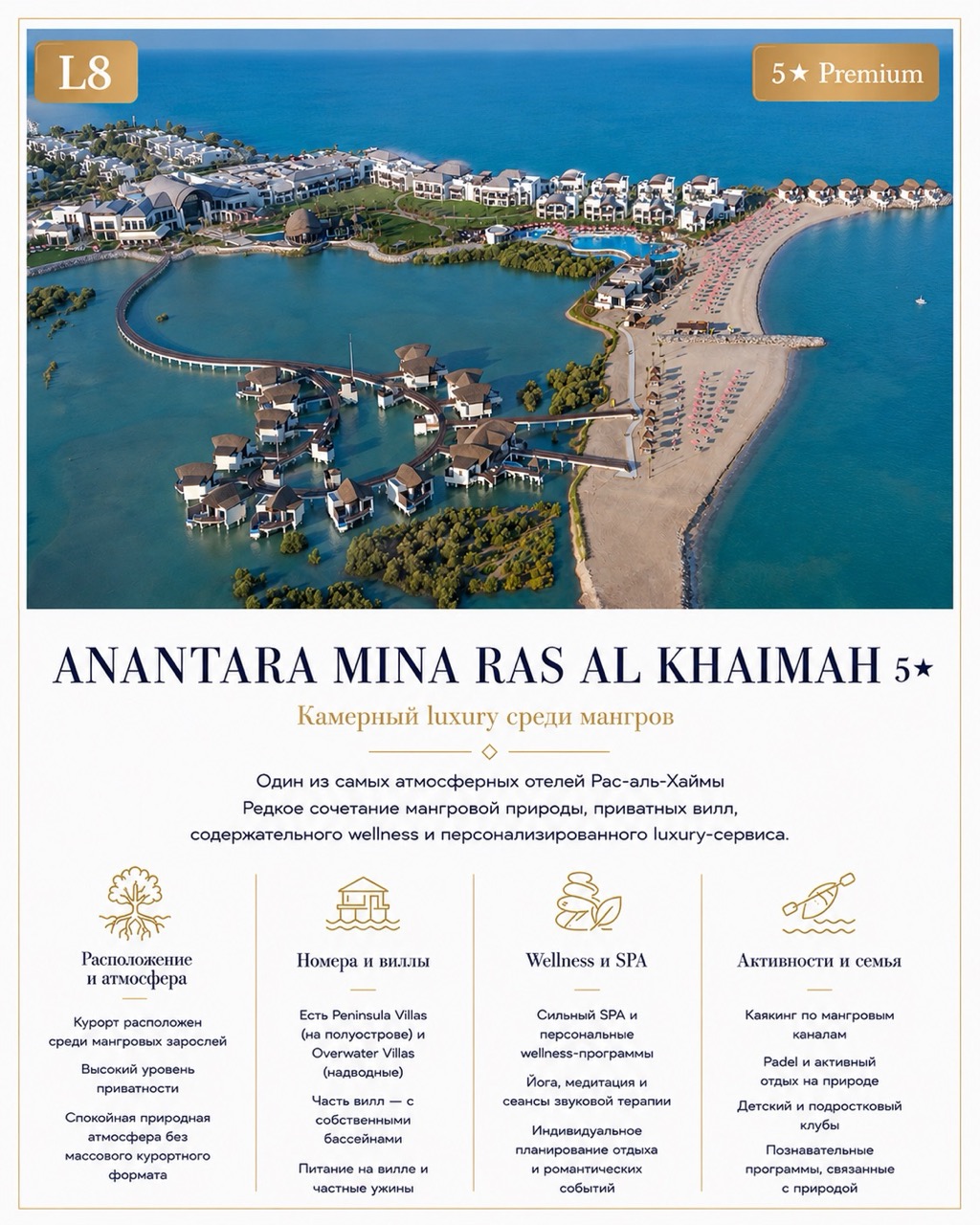 L8

5★ Premium

ANANTARA MINA RAS AL KHAIMAH 5★

Камерный luxury среди мангров

Один из самых атмосферных отелей Рас-аль-Хаймы
Редкое сочетание мангровой природы, приватных вилл, содержательного wellness и персонализированного luxury-сервиса.

Расположение и атмосфера

Курорт расположен среди мангровых зарослей

Высокий уровень приватности

Спокойная природная атмосфера без массового курортного формата

Номера и виллы

Есть Peninsula Villas (на полуострове) и Overwater Villas (надводные)

Часть вилл — с собственными бассейнами

Питание на вилле и частные ужины

Wellness и SPA

Сильный SPA и персональные wellness-программы

Йога, медитация и сеансы звуковой терапии

Индивидуальное планирование отдыха и романтических событий

Активности и семья

Каякинг по мангровым каналам

Padel и активный отдых на природе

Детский и подростковый клубы

Познавательные программы, связанные с природой